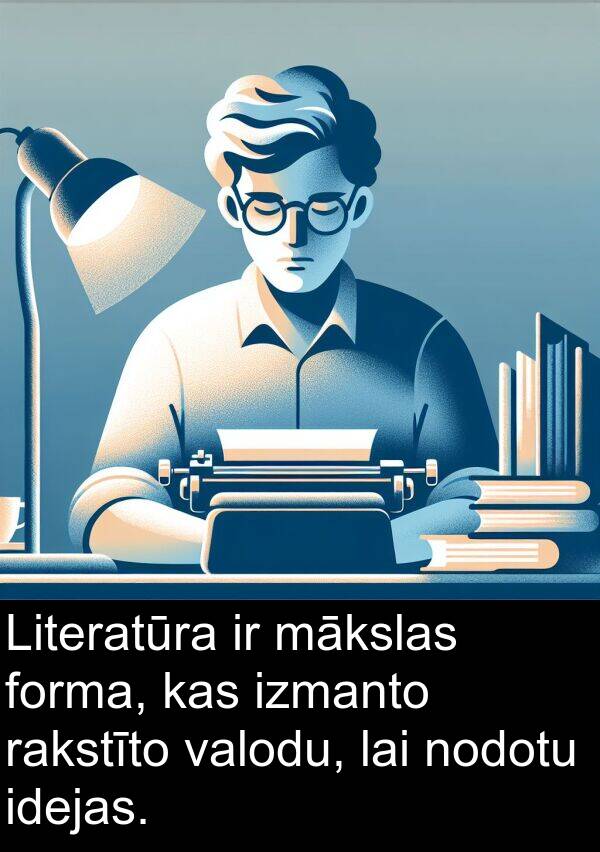 Literatūra ir mākslas forma, kas izmanto rakstīto valodu, lai nodotu idejas.